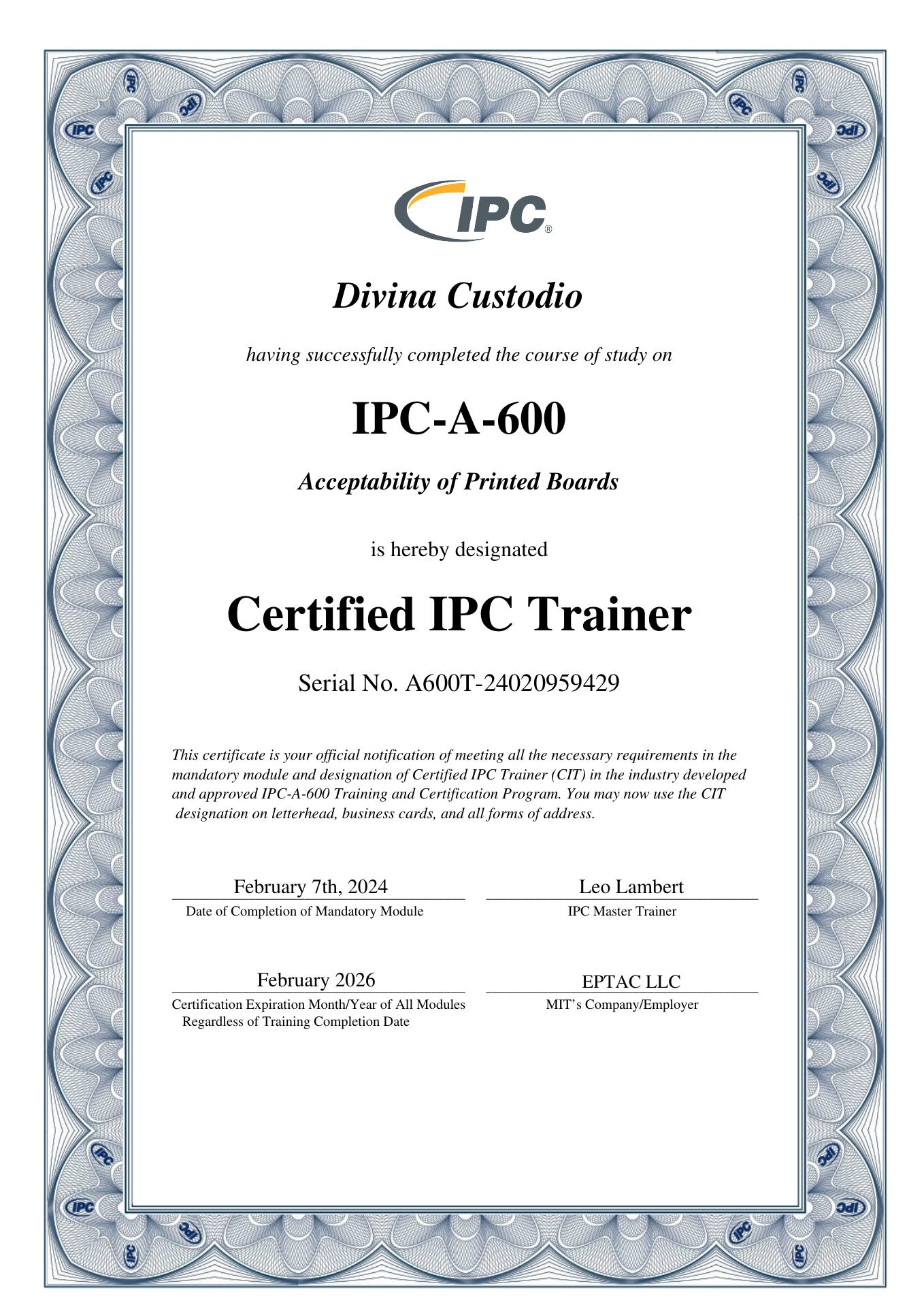 IPC®

Divina Custodio

having successfully completed the course of study on

IPC-A-600

Acceptability of Printed Boards

is hereby designated

Certified IPC Trainer

Serial No. A600T-24020959429

This certificate is your official notification of meeting all the necessary requirements in the mandatory module and designation of Certified IPC Trainer (CIT) in the industry developed and approved IPC-A-600 Training and Certification Program. You may now use the CIT designation on letterhead, business cards, and all forms of address.

February 7th, 2024
Date of Completion of Mandatory Module

Leo Lambert
IPC Master Trainer

February 2026
Certification Expiration Month/Year of All Modules Regardless of Training Completion Date

EPTAC LLC
MIT's Company/Employer